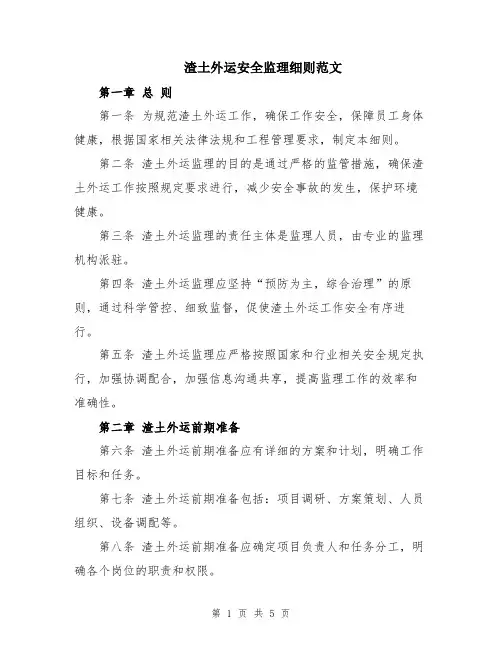 渣土外运安全监理细则范文

第一章 总 则

第一条 为规范渣土外运工作，确保工作安全，保障员工身体健康，根据国家相关法律法规和工程管理要求，制定本细则。

第二条 渣土外运监理的目的是通过严格的监管措施，确保渣土外运工作按照规定要求进行，减少安全事故的发生，保护环境健康。

第三条 渣土外运监理的责任主体是监理人员，由专业的监理机构派驻。

第四条 渣土外运监理应坚持“预防为主，综合治理”的原则，通过科学管控、细致监督，促使渣土外运工作安全有序进行。

第五条 渣土外运监理应严格按照国家和行业相关安全规定执行，加强协调配合，加强信息沟通共享，提高监理工作的效率和准确性。

第二章 渣土外运前期准备

第六条 渣土外运前期准备应有详细的方案和计划，明确工作目标和任务。

第七条 渣土外运前期准备包括：项目调研、方案策划、人员组织、设备调配等。

第八条 渣土外运前期准备应确定项目负责人和任务分工，明确各个岗位的职责和权限。

第 1 页 共 5 页